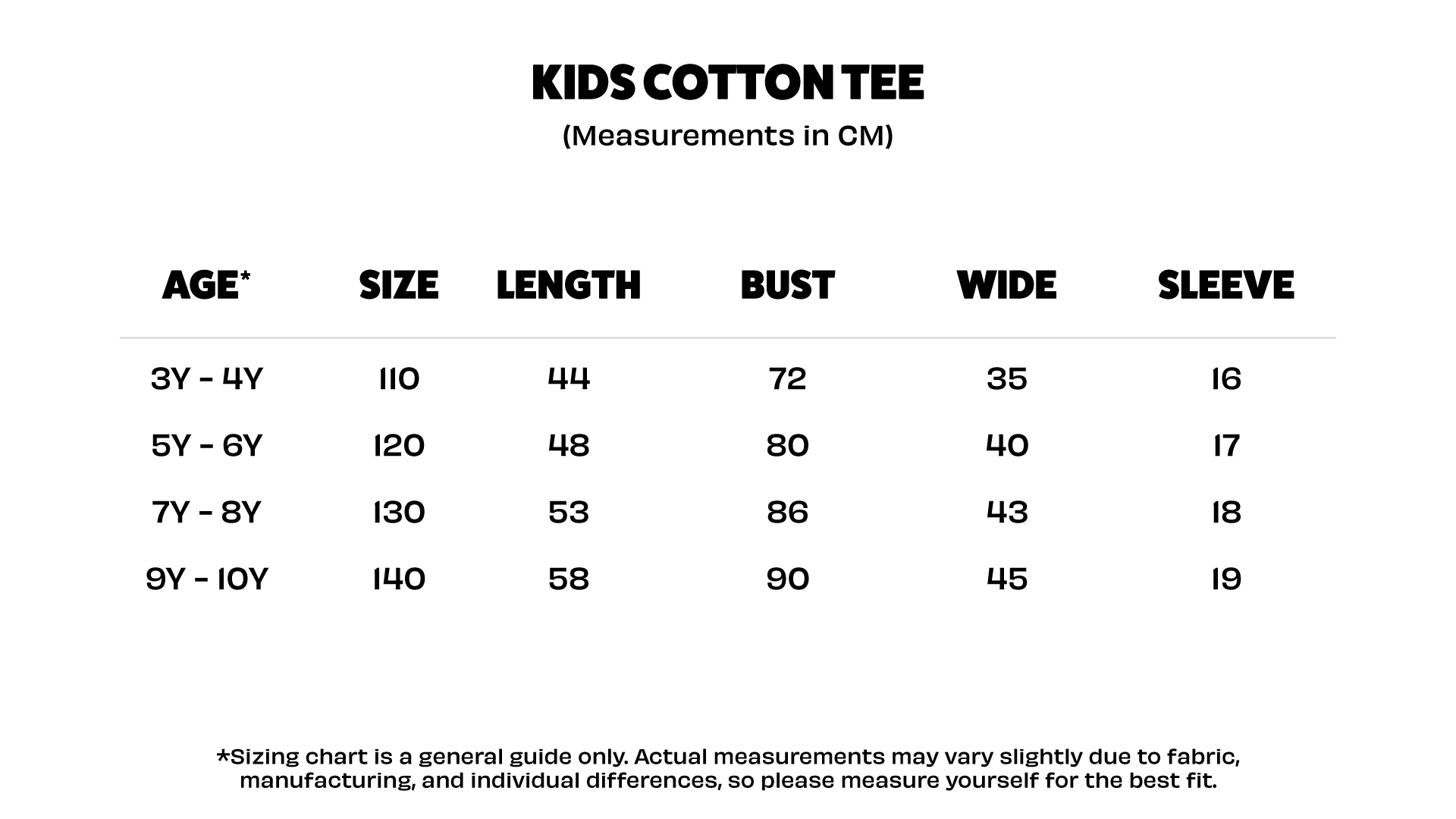 KIDS COTTON TEE
(Measurements in CM)

| AGE* | SIZE | LENGTH | BUST | WIDE | SLEEVE |
|---|---|---|---|---|---|
| 3Y - 4Y | 110 | 44 | 72 | 35 | 16 |
| 5Y - 6Y | 120 | 48 | 80 | 40 | 17 |
| 7Y - 8Y | 130 | 53 | 86 | 43 | 18 |
| 9Y - 10Y | 140 | 58 | 90 | 45 | 19 |

*Sizing chart is a general guide only. Actual measurements may vary slightly due to fabric, manufacturing, and individual differences, so please measure yourself for the best fit.